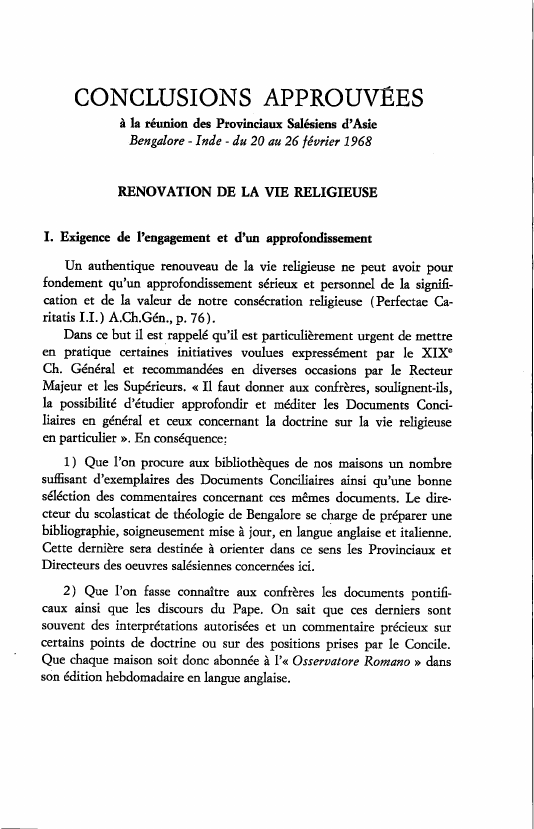 CONCLUSIONS APPROUVÉES

à la réunion des Provinciaux Salésiens d'Asie
Bengalore - Inde - du 20 au 26 février 1968

RENOVATION DE LA VIE RELIGIEUSE

I. Exigence de l'engagement et d'un approfondissement

Un authentique renouveau de la vie religieuse ne peut avoir pour fondement qu'un approfondissement sérieux et personnel de la signification et de la valeur de notre consécration religieuse (Perfectae Caritatis I.I.) A.Ch.Gén., p. 76).

Dans ce but il est rappelé qu'il est particulièrement urgent de mettre en pratique certaines initiatives voulues expressément par le XIX$^e$ Ch. Général et recommandées en diverses occasions par le Recteur Majeur et les Supérieurs. « Il faut donner aux confrères, soulignent-ils, la possibilité d'étudier approfondir et méditer les Documents Conciliaires en général et ceux concernant la doctrine sur la vie religieuse en particulier ». En conséquence:

1) Que l'on procure aux bibliothèques de nos maisons un nombre suffisant d'exemplaires des Documents Conciliaires ainsi qu'une bonne séléction des commentaires concernant ces mêmes documents. Le directeur du scolasticat de théologie de Bengalore se charge de préparer une bibliographie, soigneusement mise à jour, en langue anglaise et italienne. Cette dernière sera destinée à orienter dans ce sens les Provinciaux et Directeurs des oeuvres salésiennes concernées ici.

2) Que l'on fasse connaître aux confrères les documents pontificaux ainsi que les discours du Pape. On sait que ces derniers sont souvent des interprétations autorisées et un commentaire précieux sur certains points de doctrine ou sur des positions prises par le Concile. Que chaque maison soit donc abonnée à l'« Osservatore Romano » dans son édition hebdomadaire en langue anglaise.